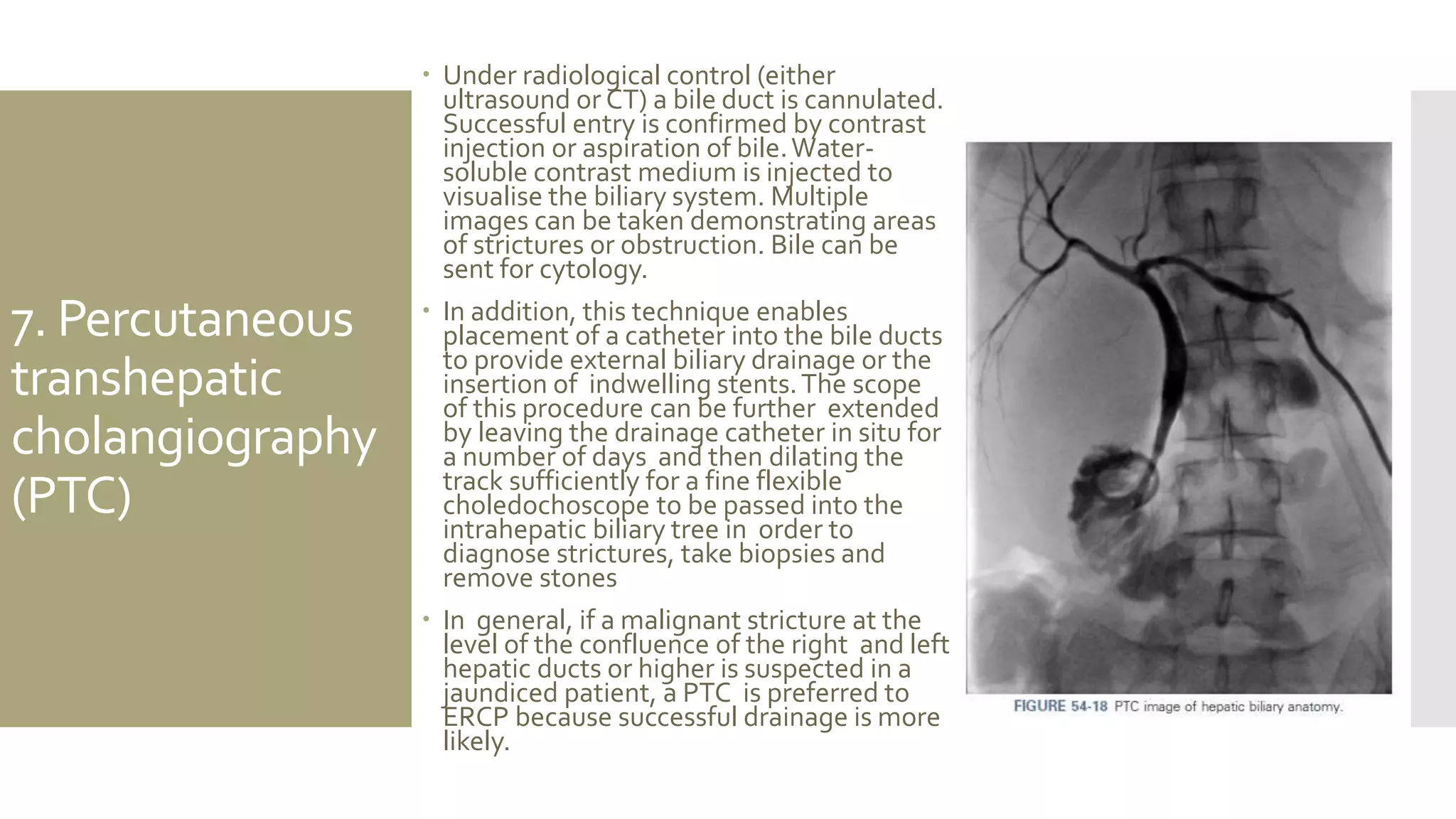 7. Percutaneous transhepatic cholangiography (PTC)

• Under radiological control (either ultrasound or CT) a bile duct is cannulated. Successful entry is confirmed by contrast injection or aspiration of bile. Water-soluble contrast medium is injected to visualise the biliary system. Multiple images can be taken demonstrating areas of strictures or obstruction. Bile can be sent for cytology.

• In addition, this technique enables placement of a catheter into the bile ducts to provide external biliary drainage or the insertion of indwelling stents. The scope of this procedure can be further extended by leaving the drainage catheter in situ for a number of days and then dilating the track sufficiently for a fine flexible choledochoscope to be passed into the intrahepatic biliary tree in order to diagnose strictures, take biopsies and remove stones

• In general, if a malignant stricture at the level of the confluence of the right and left hepatic ducts or higher is suspected in a jaundiced patient, a PTC is preferred to ERCP because successful drainage is more likely.

FIGURE 54-18 PTC image of hepatic biliary anatomy.